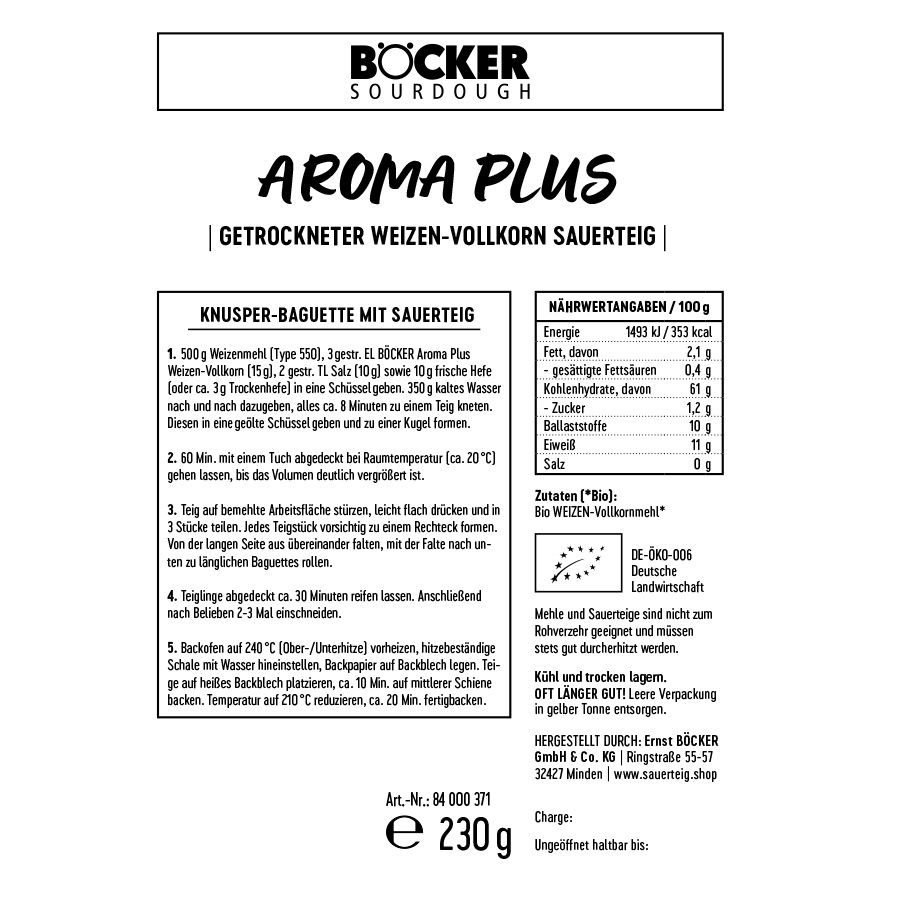 BÖCKER
SOURDOUGH

AROMA PLUS

| GETROCKNETER WEIZEN-VOLLKORN SAUERTEIG |

KNUSPER-BAGUETTE MIT SAUERTEIG

1. 500 g Weizenmehl (Type 550), 3 gestr. EL BÖCKER Aroma Plus Weizen-Vollkorn (15 g), 2 gestr. TL Salz (10 g) sowie 10 g frische Hefe (oder ca. 3 g Trockenhefe) in eine Schüssel geben. 350 g kaltes Wasser nach und nach dazugeben, alles ca. 8 Minuten zu einem Teig kneten. Diesen in eine geölte Schüssel geben und zu einer Kugel formen.

2. 60 Min. mit einem Tuch abgedeckt bei Raumtemperatur (ca. 20 °C) gehen lassen, bis das Volumen deutlich vergrößert ist.

3. Teig auf bemehlte Arbeitsfläche stürzen, leicht flach drücken und in 3 Stücke teilen. Jedes Teigstück vorsichtig zu einem Rechteck formen. Von der langen Seite aus übereinander falten, mit der Falte nach unten zu länglichen Baguettes rollen.

4. Teiglinge abgedeckt ca. 30 Minuten reifen lassen. Anschließend nach Belieben 2-3 Mal einschneiden.

5. Backofen auf 240 °C (Ober-/Unterhitze) vorheizen, hitzebeständige Schale mit Wasser hineinstellen, Backpapier auf Backblech legen. Teige auf heißes Backblech platzieren, ca. 10 Min. auf mittlerer Schiene backen. Temperatur auf 210 °C reduzieren, ca. 20 Min. fertigbacken.

| NÄHRWERTANGABEN / 100 g | |
|---|---|
| Energie | 1493 kJ / 353 kcal |
| Fett, davon | 2,1 g |
| - gesättigte Fettsäuren | 0,4 g |
| Kohlenhydrate, davon | 61 g |
| - Zucker | 1,2 g |
| Ballaststoffe | 10 g |
| Eiweiß | 11 g |
| Salz | 0 g |

Zutaten (*Bio):
Bio WEIZEN-Vollkornmehl*

DE-ÖKO-006
Deutsche Landwirtschaft

Mehle und Sauerteige sind nicht zum Rohverzehr geeignet und müssen stets gut durcherhitzt werden.

Kühl und trocken lagern.
OFT LÄNGER GUT! Leere Verpackung in gelber Tonne entsorgen.

HERGESTELLT DURCH: Ernst BÖCKER GmbH & Co. KG | Ringstraße 55-57 32427 Minden | www.sauerteig.shop

Art.-Nr.: 84 000 371
℮ 230 g

Charge:

Ungeöffnet haltbar bis: